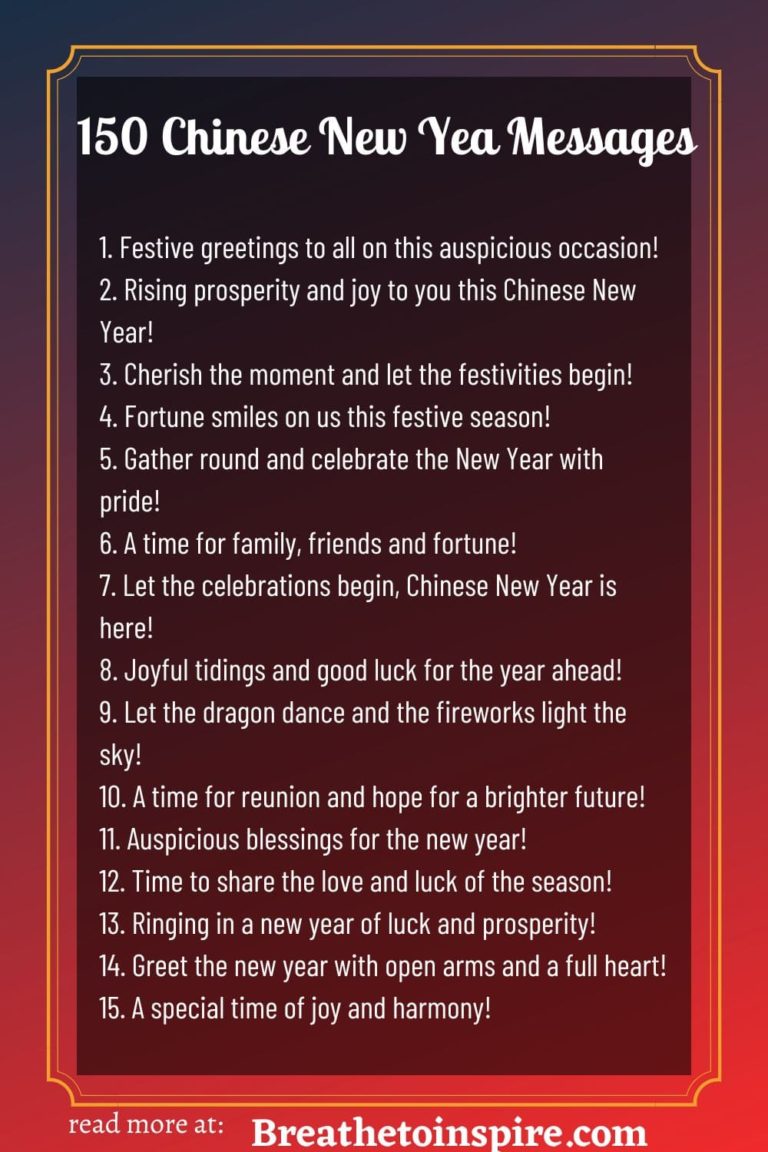 150 Chinese New Yea Messages

1. Festive greetings to all on this auspicious occasion!
2. Rising prosperity and joy to you this Chinese New Year!
3. Cherish the moment and let the festivities begin!
4. Fortune smiles on us this festive season!
5. Gather round and celebrate the New Year with pride!
6. A time for family, friends and fortune!
7. Let the celebrations begin, Chinese New Year is here!
8. Joyful tidings and good luck for the year ahead!
9. Let the dragon dance and the fireworks light the sky!
10. A time for reunion and hope for a brighter future!
11. Auspicious blessings for the new year!
12. Time to share the love and luck of the season!
13. Ringing in a new year of luck and prosperity!
14. Greet the new year with open arms and a full heart!
15. A special time of joy and harmony!

read more at: Breathetoinspire.com